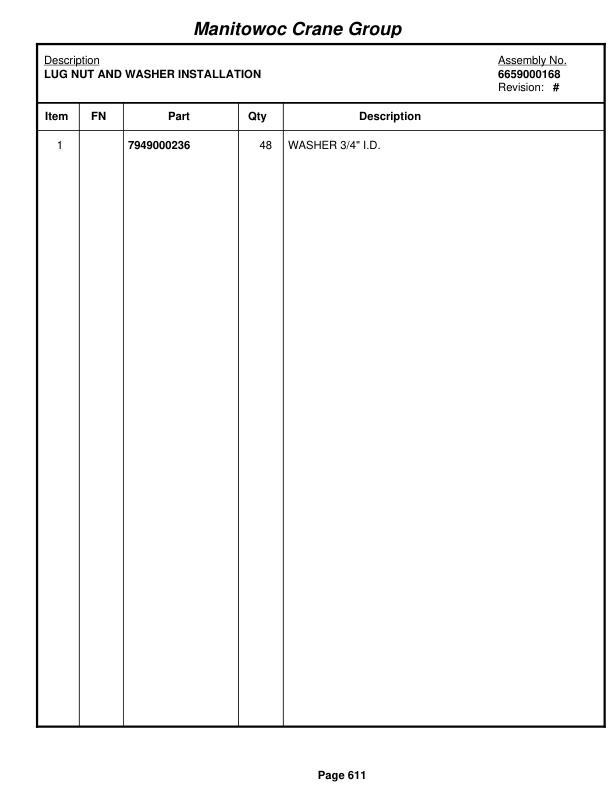 Manitowoc Crane Group

Description
LUG NUT AND WASHER INSTALLATION

Assembly No.
6659000168
Revision: #

| Item | FN | Part | Qty | Description |
|---|---|---|---|---|
| 1 | | 7949000236 | 48 | WASHER 3/4" I.D. |

Page 611